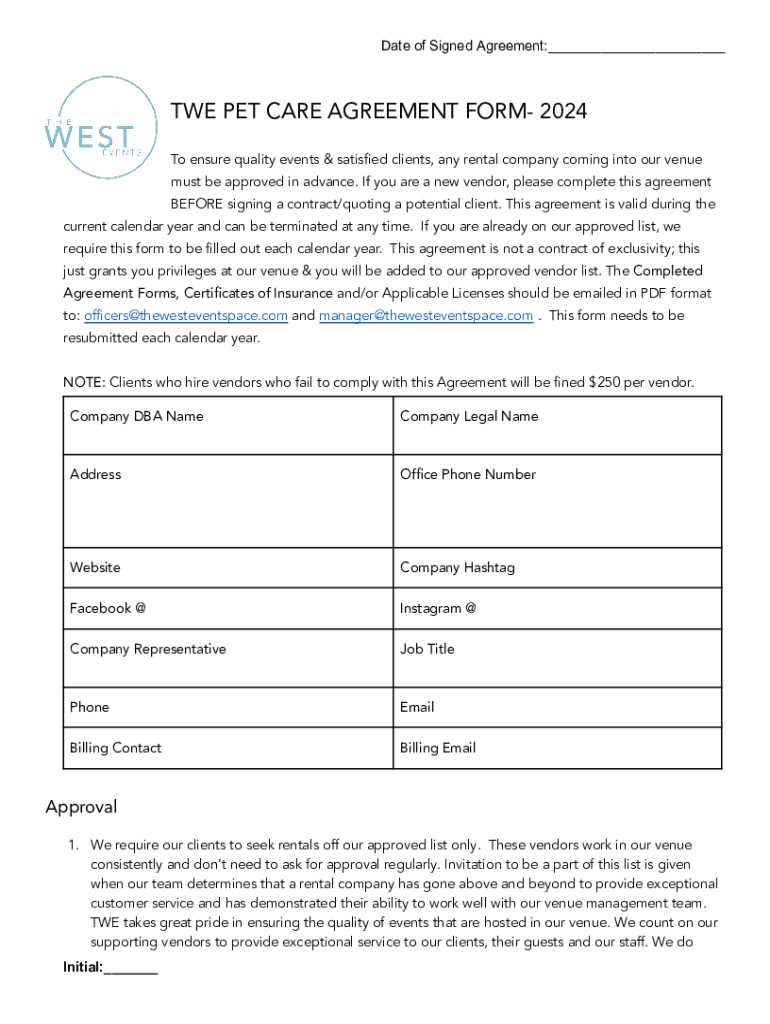 Date of Signed Agreement:________________________

THE
WEST
EVENTS

TWE PET CARE AGREEMENT FORM- 2024

To ensure quality events & satisfied clients, any rental company coming into our venue must be approved in advance. If you are a new vendor, please complete this agreement BEFORE signing a contract/quoting a potential client. This agreement is valid during the current calendar year and can be terminated at any time. If you are already on our approved list, we require this form to be filled out each calendar year. This agreement is not a contract of exclusivity; this just grants you privileges at our venue & you will be added to our approved vendor list. The Completed Agreement Forms, Certificates of Insurance and/or Applicable Licenses should be emailed in PDF format to: officers@thewesteventspace.com and manager@thewesteventspace.com . This form needs to be resubmitted each calendar year.

NOTE: Clients who hire vendors who fail to comply with this Agreement will be fined $250 per vendor.

| Company DBA Name | Company Legal Name |
|---|---|
| Address | Office Phone Number |
| Website | Company Hashtag |
| Facebook @ | Instagram @ |
| Company Representative | Job Title |
| Phone | Email |
| Billing Contact | Billing Email |

Approval

1. We require our clients to seek rentals off our approved list only. These vendors work in our venue consistently and don't need to ask for approval regularly. Invitation to be a part of this list is given when our team determines that a rental company has gone above and beyond to provide exceptional customer service and has demonstrated their ability to work well with our venue management team. TWE takes great pride in ensuring the quality of events that are hosted in our venue. We count on our supporting vendors to provide exceptional service to our clients, their guests and our staff. We do

Initial:_______